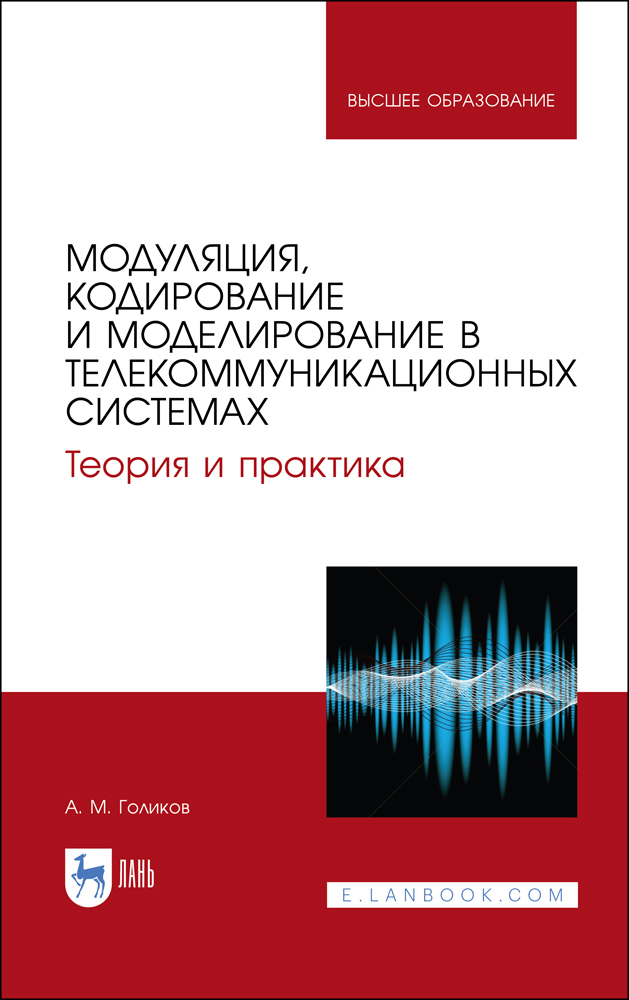 ВЫСШЕЕ ОБРАЗОВАНИЕ

МОДУЛЯЦИЯ, КОДИРОВАНИЕ И МОДЕЛИРОВАНИЕ В ТЕЛЕКОММУНИКАЦИОННЫХ СИСТЕМАХ

Теория и практика

А. М. Голиков

ЛАНЬ

E.LANBOOK.COM